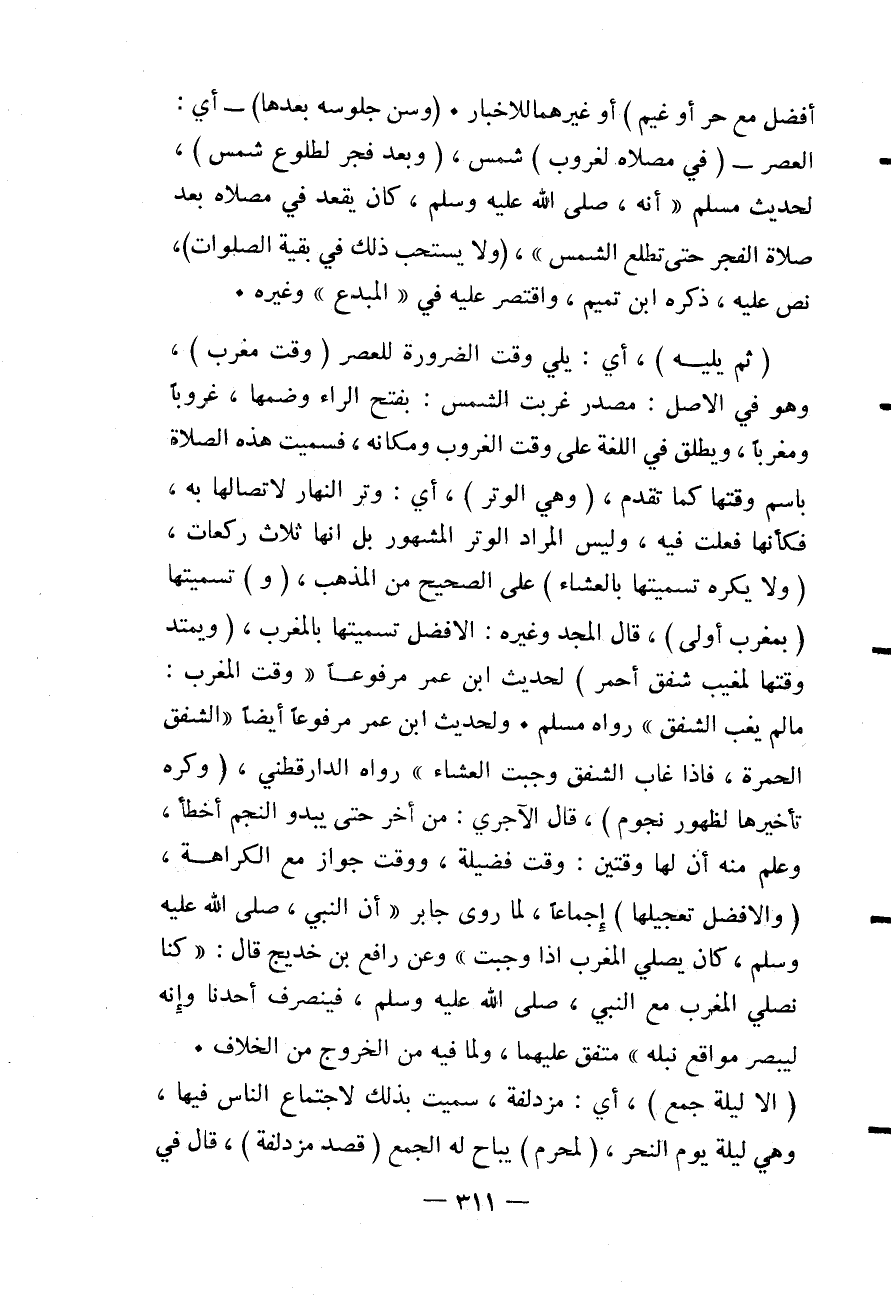 أفضل مع حر أو غيم ) أو غيرهماللاخبار • (وسن جلوسه بعدها) ــ أي : العصر ــ ( في مصلاه لغروب ) شمس ، ( وبعد فجر لطلوع شمس ) ، لحديث مسلم « أنه ، صلى الله عليه وسلم ، كان يقعد في مصلاه بعد صلاة الفجر حتىتطلع الشمس » ، (ولا يستحب ذلك في بقية الصلوات)، نص عليه ، ذكره ابن تميم ، واقتصر عليه في « المبدع » وغيره •

( ثم يليـه ) ، أي : يلي وقت الضرورة للعصر ( وقت مغرب ) ، وهو في الاصل : مصدر غربت الشمس : بفتح الراء وضمها ، غروباً ومغرباً ، ويطلق في اللغة على وقت الغروب ومكانه ، فسميت هذه الصلاة باسم وقتها كما تقدم ، ( وهي الوتر ) ، أي : وتر النهار لاتصالها به ، فكأنها فعلت فيه ، وليس المراد الوتر المشهور بل انها ثلاث ركعات ، ( ولا يكره تسميتها بالعشاء ) على الصحيح من المذهب ، ( و ) تسميتها ( بمغرب أولى ) ، قال المجد وغيره : الافضل تسميتها بالمغرب ، ( ويمتد وقتها لمغيب شفق أحمر ) لحديث ابن عمر مرفوعـاً « وقت المغرب : مالم يغب الشفق » رواه مسلم • ولحديث ابن عمر مرفوعاً أيضاً «الشفق الحمرة ، فاذا غاب الشفق وجبت العشاء » رواه الدارقطني ، ( وكره تأخيرها لظهور نجوم ) ، قال الآجري : من أخر حتى يبدو النجم أخطأ ، وعلم منه أن لها وقتين : وقت فضيلة ، ووقت جواز مع الكراهـة ، ( والافضل تعجيلها ) إجماعاً ، لما روى جابر « أن النبي ، صلى الله عليه وسلم ، كان يصلي المغرب اذا وجبت » وعن رافع بن خديج قال : « كنا نصلي المغرب مع النبي ، صلى الله عليه وسلم ، فينصرف أحدنا وإنه ليبصر مواقع نبله » متفق عليهما ، ولما فيه من الخروج من الخلاف •

( الا ليلة جمع ) ، أي : مزدلفة ، سميت بذلك لاجتماع الناس فيها ، وهي ليلة يوم النحر ، ( لمحرم ) يباح له الجمع ( قصد مزدلفة ) ، قال في

— ٣١١ —